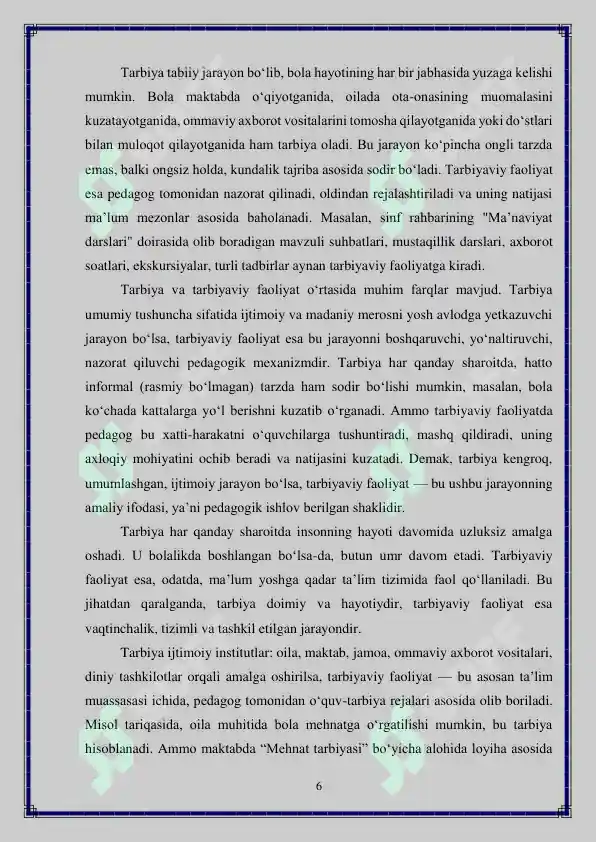 Tarbiya tabiiy jarayon bo‘lib, bola hayotining har bir jabhasida yuzaga kelishi mumkin. Bola maktabda o‘qiyotganida, oilada ota-onasining muomalasini kuzatayotganida, ommaviy axborot vositalarini tomosha qilayotganida yoki do‘stlari bilan muloqot qilayotganida ham tarbiya oladi. Bu jarayon ko‘pincha ongli tarzda emas, balki ongsiz holda, kundalik tajriba asosida sodir bo‘ladi. Tarbiyaviy faoliyat esa pedagog tomonidan nazorat qilinadi, oldindan rejalashtiriladi va uning natijasi ma’lum mezonlar asosida baholanadi. Masalan, sinf rahbarining "Ma’naviyat darslari" doirasida olib boradigan mavzuli suhbatlari, mustaqillik darslari, axborot soatlari, ekskursiyalar, turli tadbirlar aynan tarbiyaviy faoliyatga kiradi.

Tarbiya va tarbiyaviy faoliyat o‘rtasida muhim farqlar mavjud. Tarbiya umumiy tushuncha sifatida ijtimoiy va madaniy merosni yosh avlodga yetkazuvchi jarayon bo‘lsa, tarbiyaviy faoliyat esa bu jarayonni boshqaruvchi, yo‘naltiruvchi, nazorat qiluvchi pedagogik mexanizmdir. Tarbiya har qanday sharoitda, hatto informal (rasmiy bo‘lmagan) tarzda ham sodir bo‘lishi mumkin, masalan, bola ko‘chada kattalarga yo‘l berishni kuzatib o‘rganadi. Ammo tarbiyaviy faoliyatda pedagog bu xatti-harakatni o‘quvchilarga tushuntiradi, mashq qildiradi, uning axloqiy mohiyatini ochib beradi va natijasini kuzatadi. Demak, tarbiya kengroq, umumlashgan, ijtimoiy jarayon bo‘lsa, tarbiyaviy faoliyat — bu ushbu jarayonning amaliy ifodasi, ya’ni pedagogik ishlov berilgan shaklidir.

Tarbiya har qanday sharoitda insonning hayoti davomida uzluksiz amalga oshadi. U bolalikda boshlangan bo‘lsa-da, butun umr davom etadi. Tarbiyaviy faoliyat esa, odatda, ma’lum yoshga qadar ta’lim tizimida faol qo‘llaniladi. Bu jihatdan qaralganda, tarbiya doimiy va hayotiydir, tarbiyaviy faoliyat esa vaqtinchalik, tizimli va tashkil etilgan jarayondir.

Tarbiya ijtimoiy institutlar: oila, maktab, jamoa, ommaviy axborot vositalari, diniy tashkilotlar orqali amalga oshirilsa, tarbiyaviy faoliyat — bu asosan ta’lim muassasasi ichida, pedagog tomonidan o‘quv-tarbiya rejalari asosida olib boriladi. Misol tariqasida, oila muhitida bola mehnatga o‘rgatilishi mumkin, bu tarbiya hisoblanadi. Ammo maktabda “Mehnat tarbiyasi” bo‘yicha alohida loyiha asosida

6